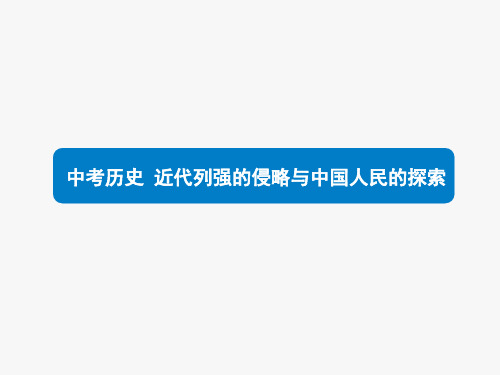 中考历史 近代列强的侵略与中国人民的探索